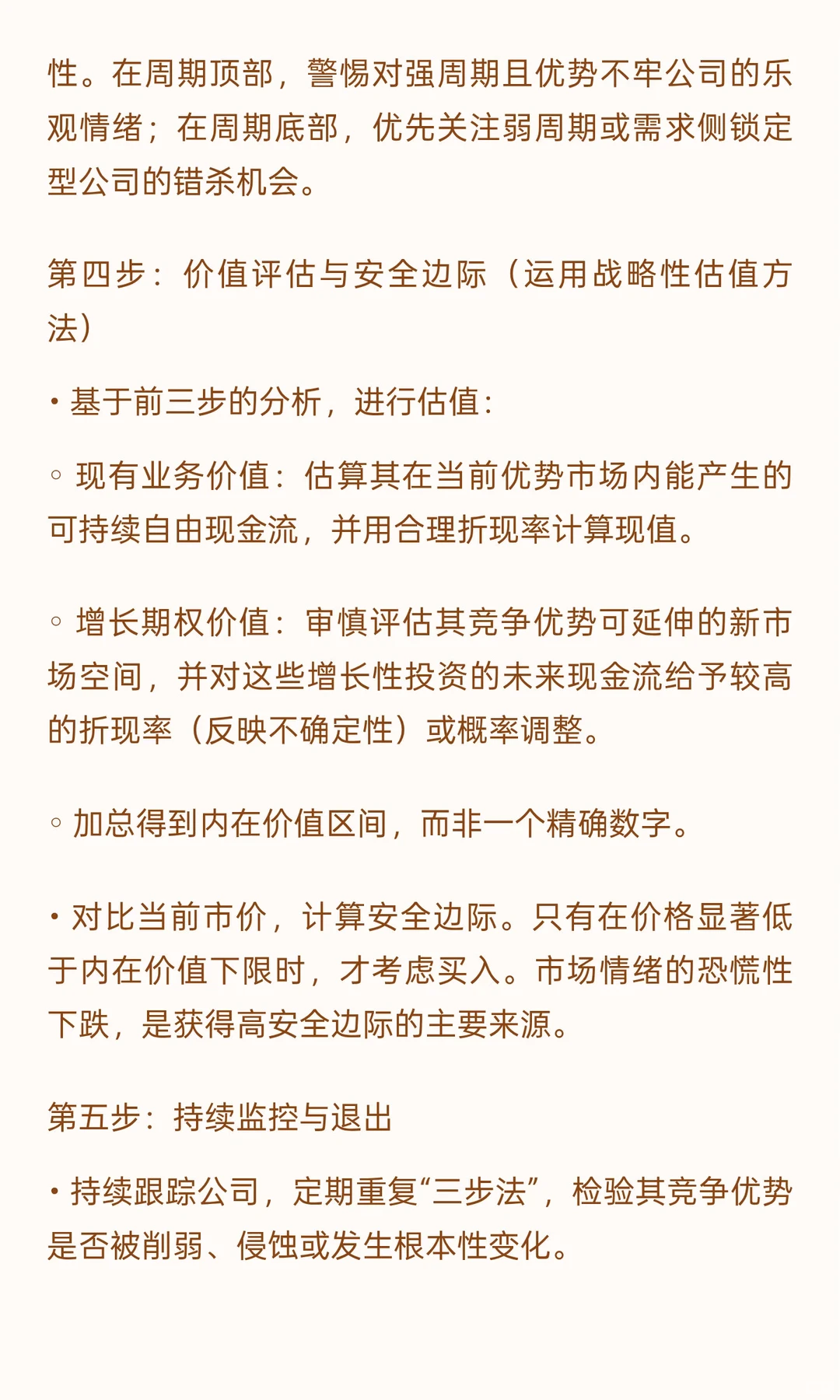 性。在周期顶部，警惕对强周期且优势不牢公司的乐观情绪；在周期底部，优先关注弱周期或需求侧锁定型公司的错杀机会。

第四步：价值评估与安全边际（运用战略性估值方法）

• 基于前三步的分析，进行估值：

◦ 现有业务价值：估算其在当前优势市场内能产生的可持续自由现金流，并用合理折现率计算现值。

◦ 增长期权价值：审慎评估其竞争优势可延伸的新市场空间，并对这些增长性投资的未来现金流给予较高的折现率（反映不确定性）或概率调整。

◦ 加总得到内在价值区间，而非一个精确数字。

• 对比当前市价，计算安全边际。只有在价格显著低于内在价值下限时，才考虑买入。市场情绪的恐慌性下跌，是获得高安全边际的主要来源。

第五步：持续监控与退出

• 持续跟踪公司，定期重复“三步法”，检验其竞争优势是否被削弱、侵蚀或发生根本性变化。